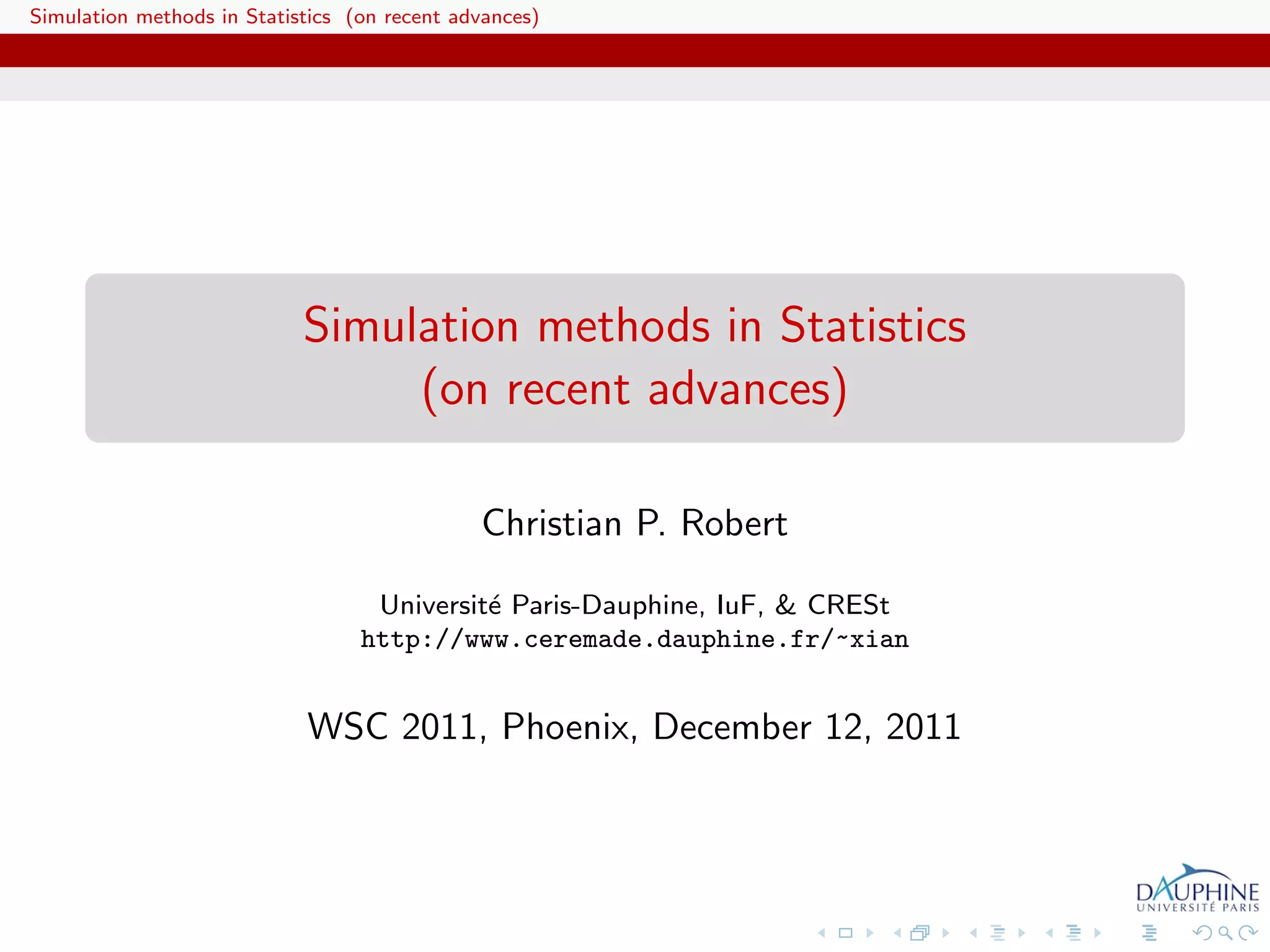 Simulation methods in Statistics (on recent advances)

Simulation methods in Statistics
(on recent advances)

Christian P. Robert

Université Paris-Dauphine, IuF, & CRESt
http://www.ceremade.dauphine.fr/~xian

WSC 2011, Phoenix, December 12, 2011

DAUPHINE
UNIVERSITÉ PARIS